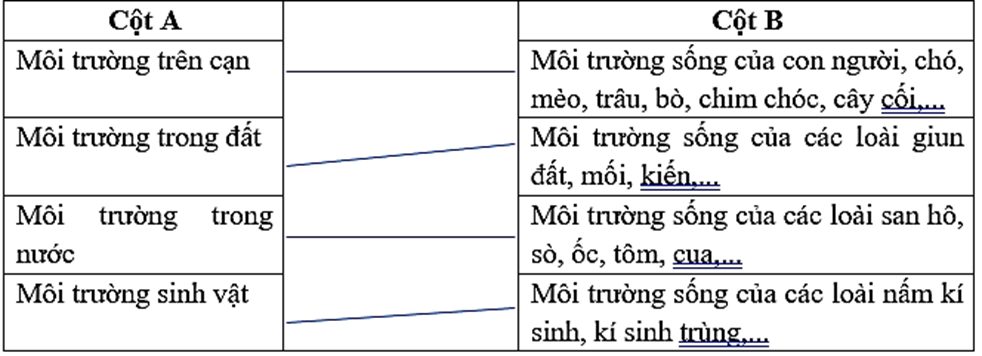 | Cột A | | Cột B |
|---|---|---|
| Môi trường trên cạn | | Môi trường sống của con người, chó, mèo, trâu, bò, chim chóc, cây cối,... |
| Môi trường trong đất | | Môi trường sống của các loài giun đất, mối, kiến,... |
| Môi trường trong nước | | Môi trường sống của các loài san hô, sò, ốc, tôm, cua,... |
| Môi trường sinh vật | | Môi trường sống của các loài nấm kí sinh, kí sinh trùng,... |